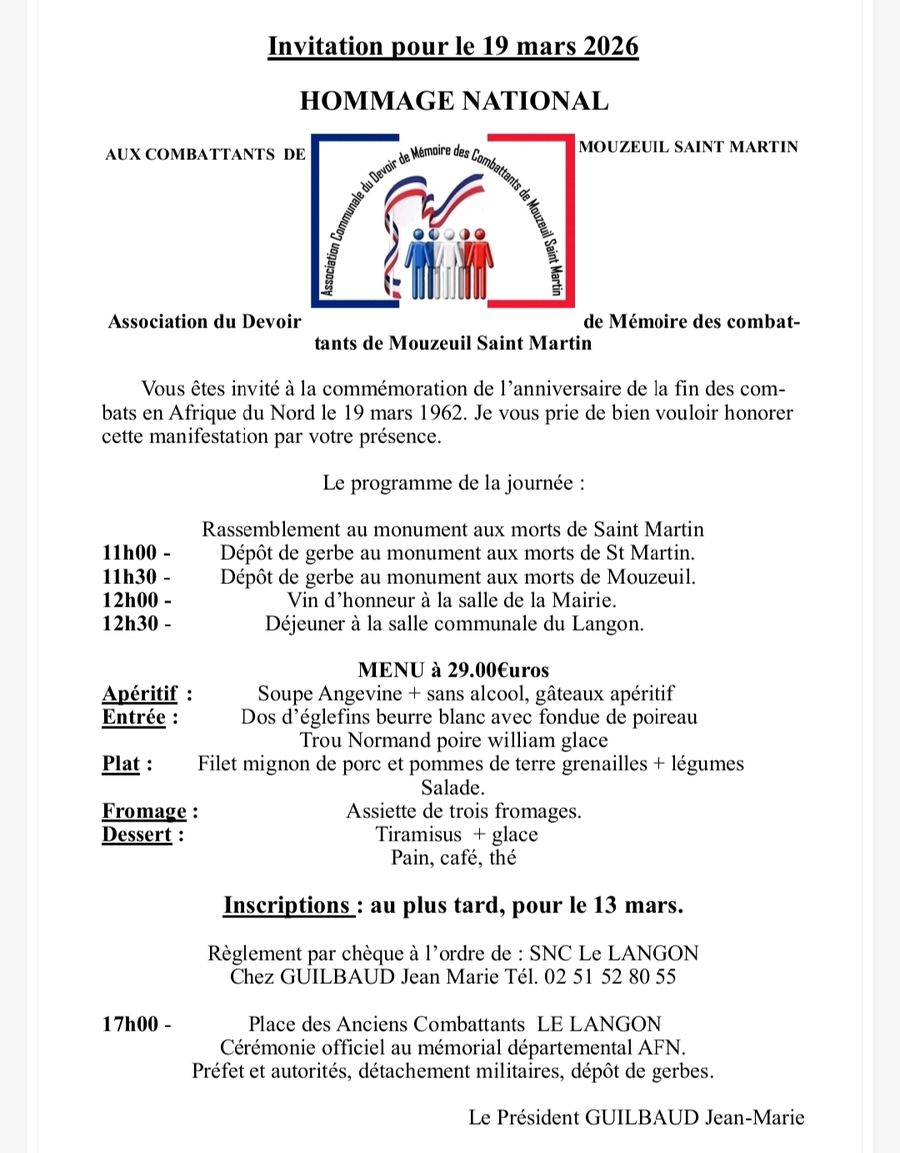 Invitation pour le 19 mars 2026

HOMMAGE NATIONAL

AUX COMBATTANTS DE

Association Communale du Devoir de Mémoire des Combattants de Mouzeuil Saint Martin

MOUZEUIL SAINT MARTIN

Association du Devoir de Mémoire des combattants de Mouzeuil Saint Martin

Vous êtes invité à la commémoration de l'anniversaire de la fin des combats en Afrique du Nord le 19 mars 1962. Je vous prie de bien vouloir honorer cette manifestation par votre présence.

Le programme de la journée :

Rassemblement au monument aux morts de Saint Martin
11h00 - Dépôt de gerbe au monument aux morts de St Martin.
11h30 - Dépôt de gerbe au monument aux morts de Mouzeuil.
12h00 - Vin d'honneur à la salle de la Mairie.
12h30 - Déjeuner à la salle communale du Langon.

MENU à 29.00€uros
Apéritif : Soupe Angevine + sans alcool, gâteaux apéritif
Entrée : Dos d'églefins beurre blanc avec fondue de poireau
Trou Normand poire william glace
Plat : Filet mignon de porc et pommes de terre grenailles + légumes
Salade.
Fromage : Assiette de trois fromages.
Dessert : Tiramisus + glace
Pain, café, thé

Inscriptions : au plus tard, pour le 13 mars.

Règlement par chèque à l'ordre de : SNC Le LANGON
Chez GUILBAUD Jean Marie Tél. 02 51 52 80 55

17h00 - Place des Anciens Combattants LE LANGON
Cérémonie officiel au mémorial départemental AFN.
Préfet et autorités, détachement militaires, dépôt de gerbes.

Le Président GUILBAUD Jean-Marie